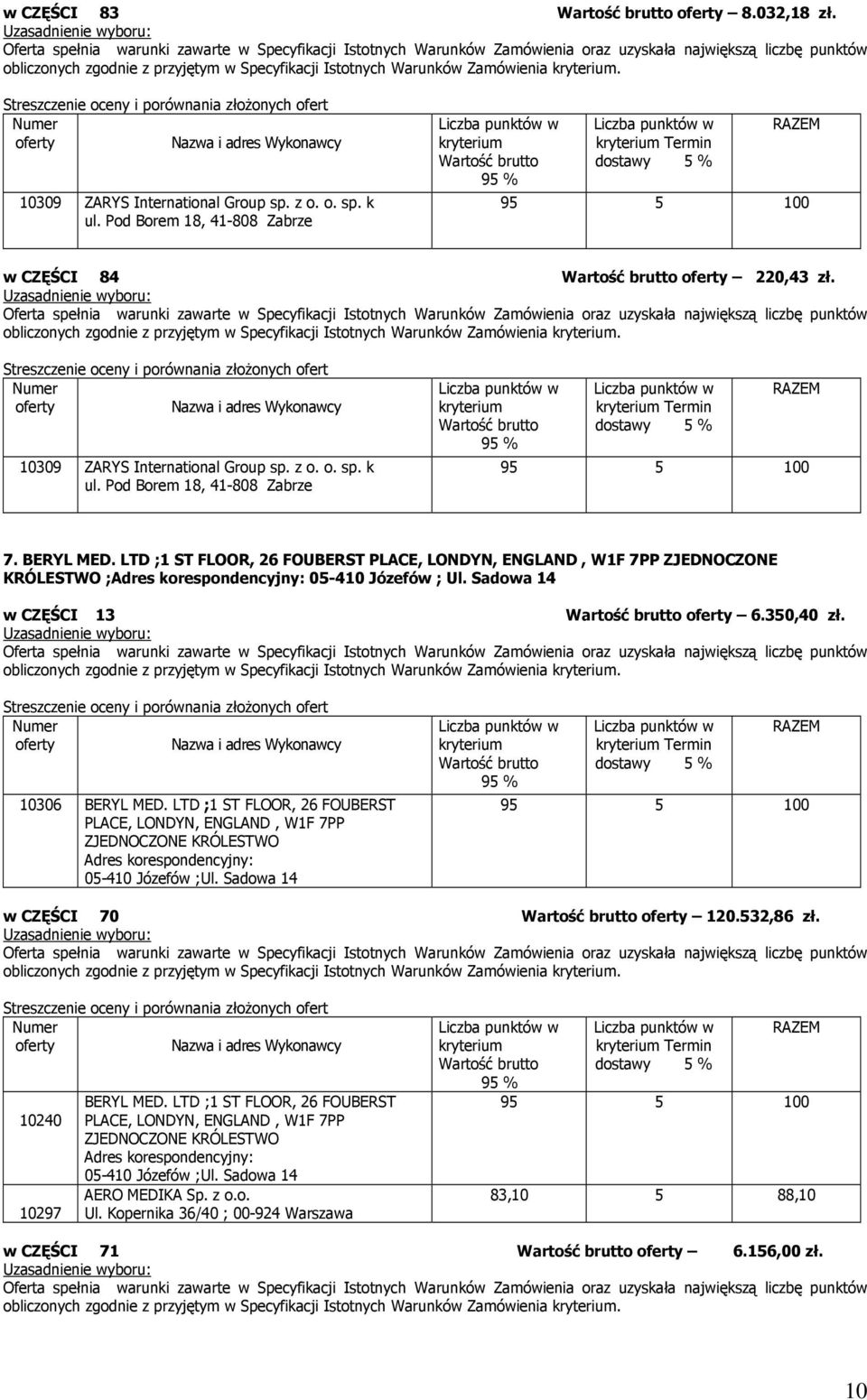 w CZĘŚCI 83 Wartość brutto oferty – 8.032,18 zł.
Uzasadnienie wyboru:
Oferta spełnia warunki zawarte w Specyfikacji Istotnych Warunków Zamówienia oraz uzyskała największą liczbę punktów obliczonych zgodnie z przyjętym w Specyfikacji Istotnych Warunków Zamówienia kryterium.

Streszczenie oceny i porównania złożonych ofert

| Numer oferty | Nazwa i adres Wykonawcy | Liczba punktów w kryterium Wartość brutto 95 % | Liczba punktów w kryterium Termin dostawy 5 % | RAZEM |
|---|---|---|---|---|
| 10309 | ZARYS International Group sp. z o. o. sp. k ul. Pod Borem 18, 41-808 Zabrze | 95 | 5 | 100 |

w CZĘŚCI 84 Wartość brutto oferty – 220,43 zł.
Uzasadnienie wyboru:
Oferta spełnia warunki zawarte w Specyfikacji Istotnych Warunków Zamówienia oraz uzyskała największą liczbę punktów obliczonych zgodnie z przyjętym w Specyfikacji Istotnych Warunków Zamówienia kryterium.

Streszczenie oceny i porównania złożonych ofert

| Numer oferty | Nazwa i adres Wykonawcy | Liczba punktów w kryterium Wartość brutto 95 % | Liczba punktów w kryterium Termin dostawy 5 % | RAZEM |
|---|---|---|---|---|
| 10309 | ZARYS International Group sp. z o. o. sp. k ul. Pod Borem 18, 41-808 Zabrze | 95 | 5 | 100 |

7. BERYL MED. LTD ;1 ST FLOOR, 26 FOUBERST PLACE, LONDYN, ENGLAND , W1F 7PP ZJEDNOCZONE KRÓLESTWO ;Adres korespondencyjny: 05-410 Józefów ; Ul. Sadowa 14

w CZĘŚCI 13 Wartość brutto oferty – 6.350,40 zł.
Uzasadnienie wyboru:
Oferta spełnia warunki zawarte w Specyfikacji Istotnych Warunków Zamówienia oraz uzyskała największą liczbę punktów obliczonych zgodnie z przyjętym w Specyfikacji Istotnych Warunków Zamówienia kryterium.

Streszczenie oceny i porównania złożonych ofert

| Numer oferty | Nazwa i adres Wykonawcy | Liczba punktów w kryterium Wartość brutto 95 % | Liczba punktów w kryterium Termin dostawy 5 % | RAZEM |
|---|---|---|---|---|
| 10306 | BERYL MED. LTD ;1 ST FLOOR, 26 FOUBERST PLACE, LONDYN, ENGLAND , W1F 7PP ZJEDNOCZONE KRÓLESTWO Adres korespondencyjny: 05-410 Józefów ;Ul. Sadowa 14 | 95 | 5 | 100 |

w CZĘŚCI 70 Wartość brutto oferty – 120.532,86 zł.
Uzasadnienie wyboru:
Oferta spełnia warunki zawarte w Specyfikacji Istotnych Warunków Zamówienia oraz uzyskała największą liczbę punktów obliczonych zgodnie z przyjętym w Specyfikacji Istotnych Warunków Zamówienia kryterium.

Streszczenie oceny i porównania złożonych ofert

| Numer oferty | Nazwa i adres Wykonawcy | Liczba punktów w kryterium Wartość brutto 95 % | Liczba punktów w kryterium Termin dostawy 5 % | RAZEM |
|---|---|---|---|---|
| 10240 | BERYL MED. LTD ;1 ST FLOOR, 26 FOUBERST PLACE, LONDYN, ENGLAND , W1F 7PP ZJEDNOCZONE KRÓLESTWO Adres korespondencyjny: 05-410 Józefów ;Ul. Sadowa 14 | 95 | 5 | 100 |
| 10297 | AERO MEDIKA Sp. z o.o. Ul. Kopernika 36/40 ; 00-924 Warszawa | 83,10 | 5 | 88,10 |

w CZĘŚCI 71 Wartość brutto oferty – 6.156,00 zł.
Uzasadnienie wyboru:
Oferta spełnia warunki zawarte w Specyfikacji Istotnych Warunków Zamówienia oraz uzyskała największą liczbę punktów obliczonych zgodnie z przyjętym w Specyfikacji Istotnych Warunków Zamówienia kryterium.

10